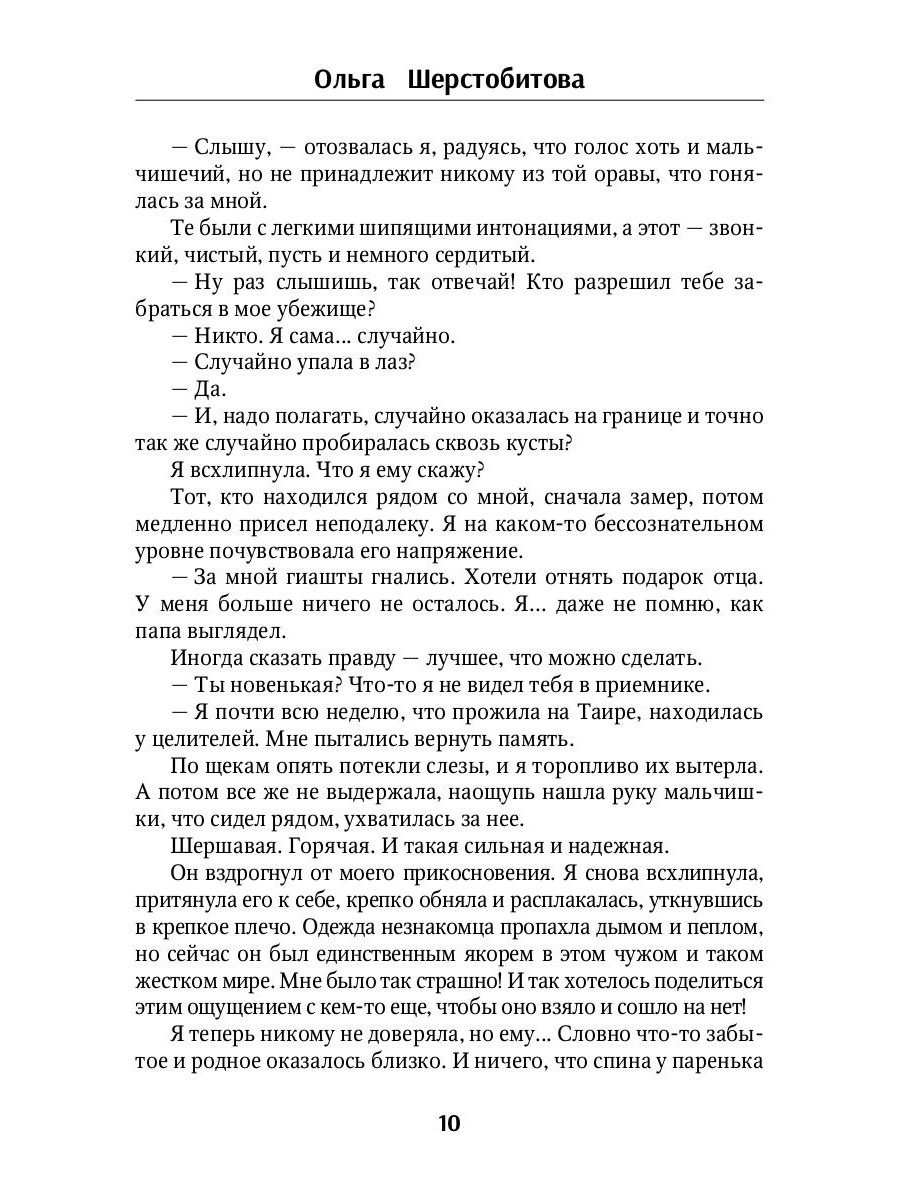 Ольга Шерстобитова

— Слышу, — отозвалась я, радуясь, что голос хоть и мальчишечий, но не принадлежит никому из той оравы, что гонялась за мной.

Те были с легкими шипящими интонациями, а этот — звонкий, чистый, пусть и немного сердитый.

— Ну раз слышишь, так отвечай! Кто разрешил тебе забраться в мое убежище?

— Никто. Я сама... случайно.

— Случайно упала в лаз?

— Да.

— И, надо полагать, случайно оказалась на границе и точно так же случайно пробиралась сквозь кусты?

Я всхлипнула. Что я ему скажу?

Тот, кто находился рядом со мной, сначала замер, потом медленно присел неподалеку. Я на каком-то бессознательном уровне почувствовала его напряжение.

— За мной гиашты гнались. Хотели отнять подарок отца. У меня больше ничего не осталось. Я... даже не помню, как папа выглядел.

Иногда сказать правду — лучшее, что можно сделать.

— Ты новенькая? Что-то я не видел тебя в приемнике.

— Я почти всю неделю, что прожила на Таире, находилась у целителей. Мне пытались вернуть память.

По щекам опять потекли слезы, и я торопливо их вытерла. А потом все же не выдержала, наощупь нашла руку мальчишки, что сидел рядом, ухватилась за нее.

Шершавая. Горячая. И такая сильная и надежная.

Он вздрогнул от моего прикосновения. Я снова всхлипнула, притянула его к себе, крепко обняла и расплакалась, уткнувшись в крепкое плечо. Одежда незнакомца пропахла дымом и пеплом, но сейчас он был единственным якорем в этом чужом и таком жестком мире. Мне было так страшно! И так хотелось поделиться этим ощущением с кем-то еще, чтобы оно взяло и сошло на нет!

Я теперь никому не доверяла, но ему... Словно что-то забытое и родное оказалось близко. И ничего, что спина у паренька

10